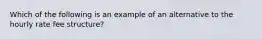 Which of the following is an example of an alternative to the hourly rate fee structure?